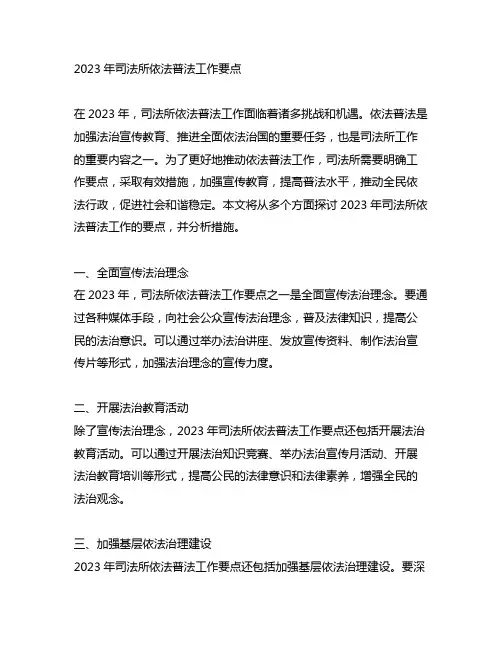 2023 年司法所依法普法工作要点

在 2023 年，司法所依法普法工作面临着诸多挑战和机遇。依法普法是加强法治宣传教育、推进全面依法治国的重要任务，也是司法所工作的重要内容之一。为了更好地推动依法普法工作，司法所需要明确工作要点，采取有效措施，加强宣传教育，提高普法水平，推动全民依法行政，促进社会和谐稳定。本文将从多个方面探讨 2023 年司法所依法普法工作的要点，并分析措施。

一、全面宣传法治理念
在 2023 年，司法所依法普法工作要点之一是全面宣传法治理念。要通过各种媒体手段，向社会公众宣传法治理念，普及法律知识，提高公民的法治意识。可以通过举办法治讲座、发放宣传资料、制作法治宣传片等形式，加强法治理念的宣传力度。

二、开展法治教育活动
除了宣传法治理念，2023 年司法所依法普法工作要点还包括开展法治教育活动。可以通过开展法治知识竞赛、举办法治宣传月活动、开展法治教育培训等形式，提高公民的法律意识和法律素养，增强全民的法治观念。

三、加强基层依法治理建设
2023 年司法所依法普法工作要点还包括加强基层依法治理建设。要深